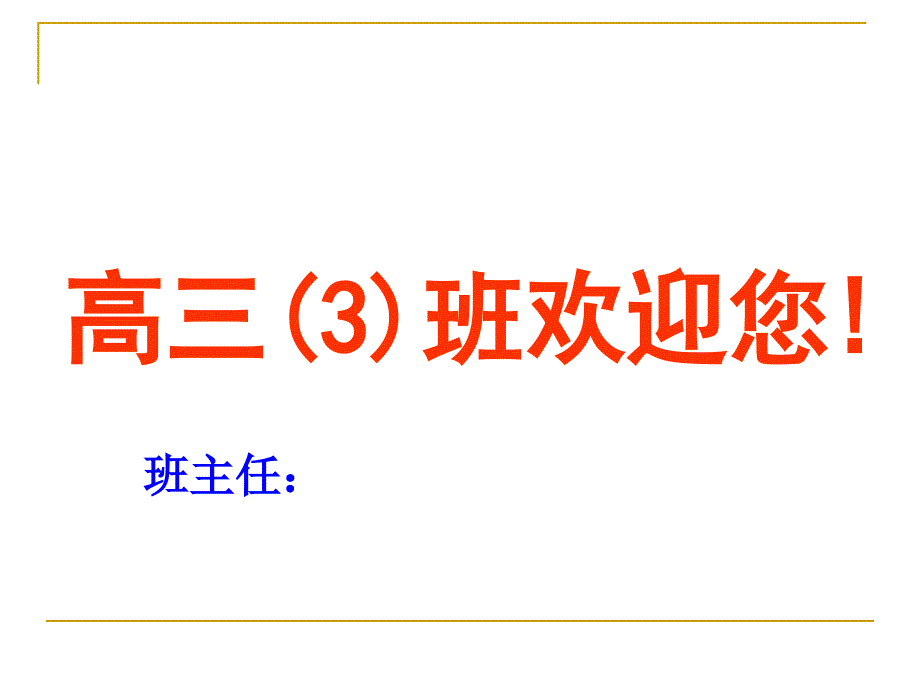 高三(3)班欢迎您！

班主任：